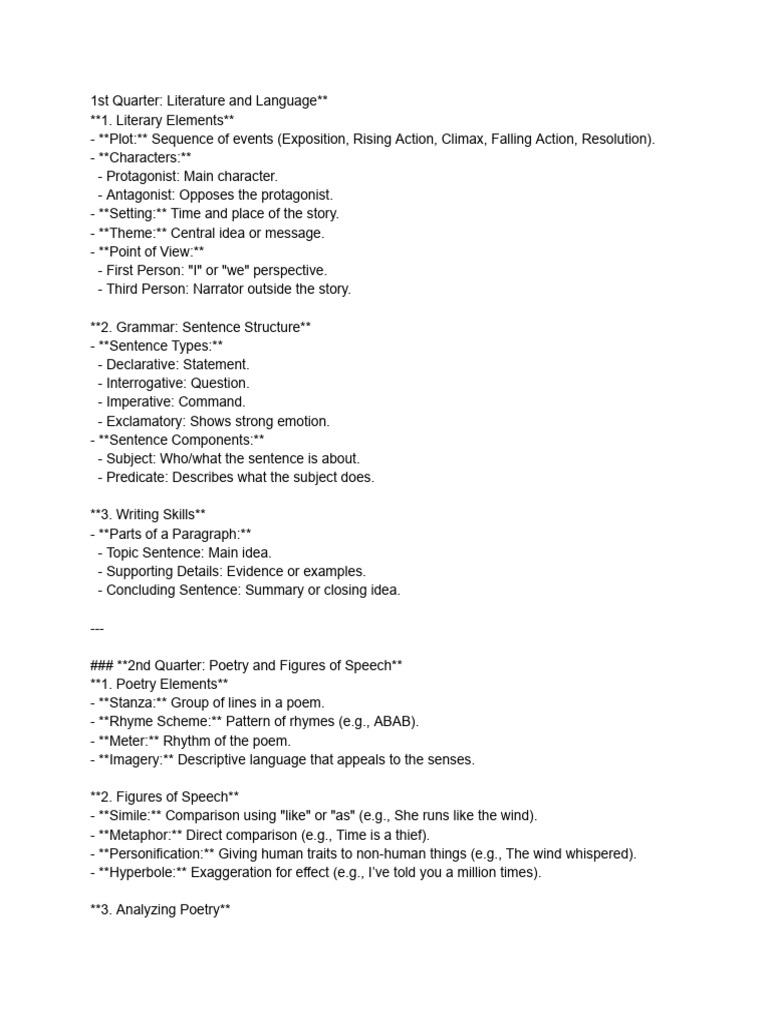 1st Quarter: Literature and Language**
**1. Literary Elements**
- **Plot:** Sequence of events (Exposition, Rising Action, Climax, Falling Action, Resolution).
- **Characters:**
  - Protagonist: Main character.
  - Antagonist: Opposes the protagonist.
- **Setting:** Time and place of the story.
- **Theme:** Central idea or message.
- **Point of View:**
  - First Person: "I" or "we" perspective.
  - Third Person: Narrator outside the story.

**2. Grammar: Sentence Structure**
- **Sentence Types:**
  - Declarative: Statement.
  - Interrogative: Question.
  - Imperative: Command.
  - Exclamatory: Shows strong emotion.
- **Sentence Components:**
  - Subject: Who/what the sentence is about.
  - Predicate: Describes what the subject does.

**3. Writing Skills**
- **Parts of a Paragraph:**
  - Topic Sentence: Main idea.
  - Supporting Details: Evidence or examples.
  - Concluding Sentence: Summary or closing idea.

---

### **2nd Quarter: Poetry and Figures of Speech**
**1. Poetry Elements**
- **Stanza:** Group of lines in a poem.
- **Rhyme Scheme:** Pattern of rhymes (e.g., ABAB).
- **Meter:** Rhythm of the poem.
- **Imagery:** Descriptive language that appeals to the senses.

**2. Figures of Speech**
- **Simile:** Comparison using "like" or "as" (e.g., She runs like the wind).
- **Metaphor:** Direct comparison (e.g., Time is a thief).
- **Personification:** Giving human traits to non-human things (e.g., The wind whispered).
- **Hyperbole:** Exaggeration for effect (e.g., I've told you a million times).

**3. Analyzing Poetry**